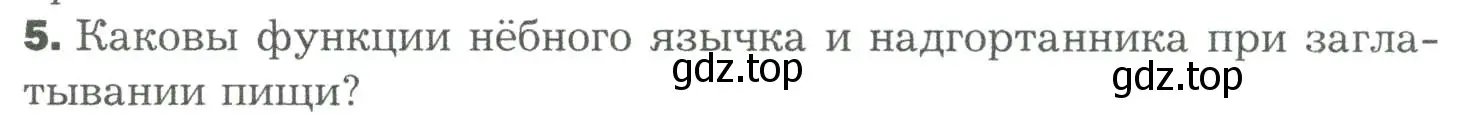 5. Каковы функции нёбного язычка и надгортанника при заглатывании пищи?

gdz.top

gdz.top